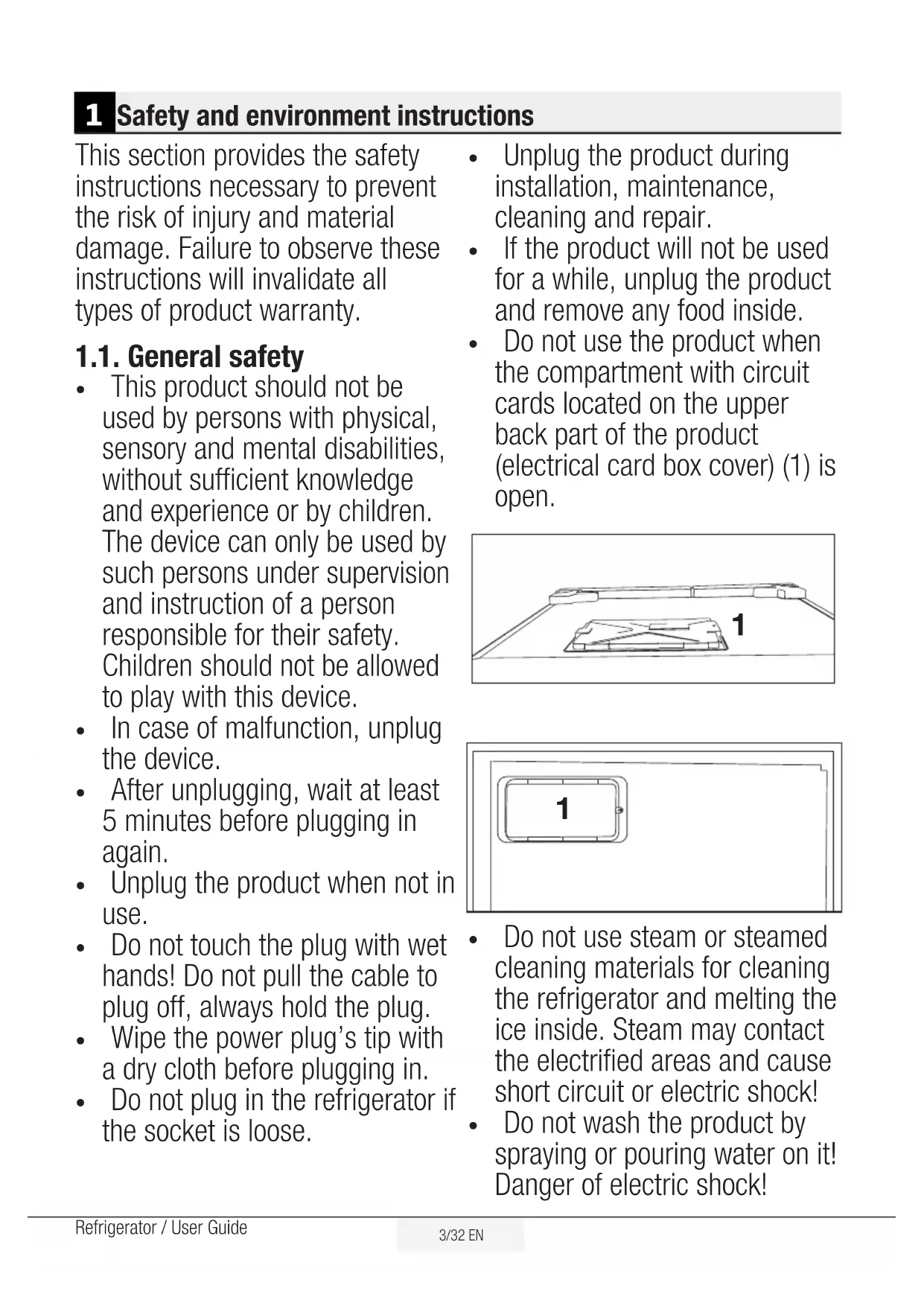 1 Safety and environment instructions

This section provides the safety instructions necessary to prevent the risk of injury and material damage. Failure to observe these instructions will invalidate all types of product warranty.

1.1. General safety

• This product should not be used by persons with physical, sensory and mental disabilities, without sufficient knowledge and experience or by children. The device can only be used by such persons under supervision and instruction of a person responsible for their safety. Children should not be allowed to play with this device.
• In case of malfunction, unplug the device.
• After unplugging, wait at least 5 minutes before plugging in again.
• Unplug the product when not in use.
• Do not touch the plug with wet hands! Do not pull the cable to plug off, always hold the plug.
• Wipe the power plug's tip with a dry cloth before plugging in.
• Do not plug in the refrigerator if the socket is loose.
• Unplug the product during installation, maintenance, cleaning and repair.
• If the product will not be used for a while, unplug the product and remove any food inside.
• Do not use the product when the compartment with circuit cards located on the upper back part of the product (electrical card box cover) (1) is open.

1

1

• Do not use steam or steamed cleaning materials for cleaning the refrigerator and melting the ice inside. Steam may contact the electrified areas and cause short circuit or electric shock!
• Do not wash the product by spraying or pouring water on it! Danger of electric shock!

Refrigerator / User Guide 3/32 EN